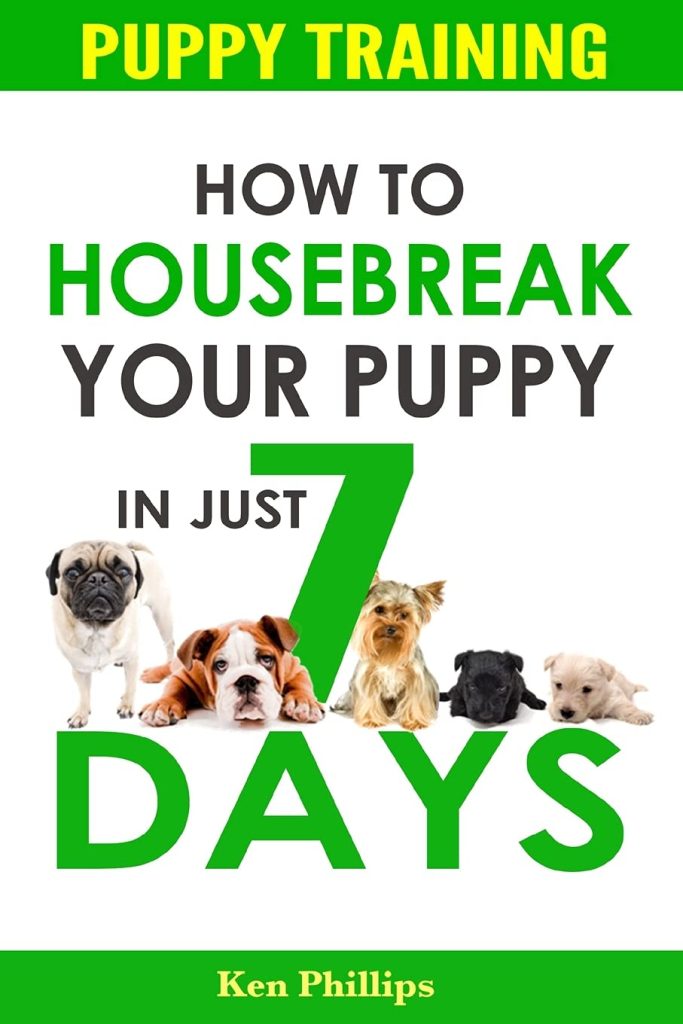 PUPPY TRAINING

HOW TO
HOUSEBREAK
YOUR PUPPY

IN JUST 7

DAYS

Ken Phillips